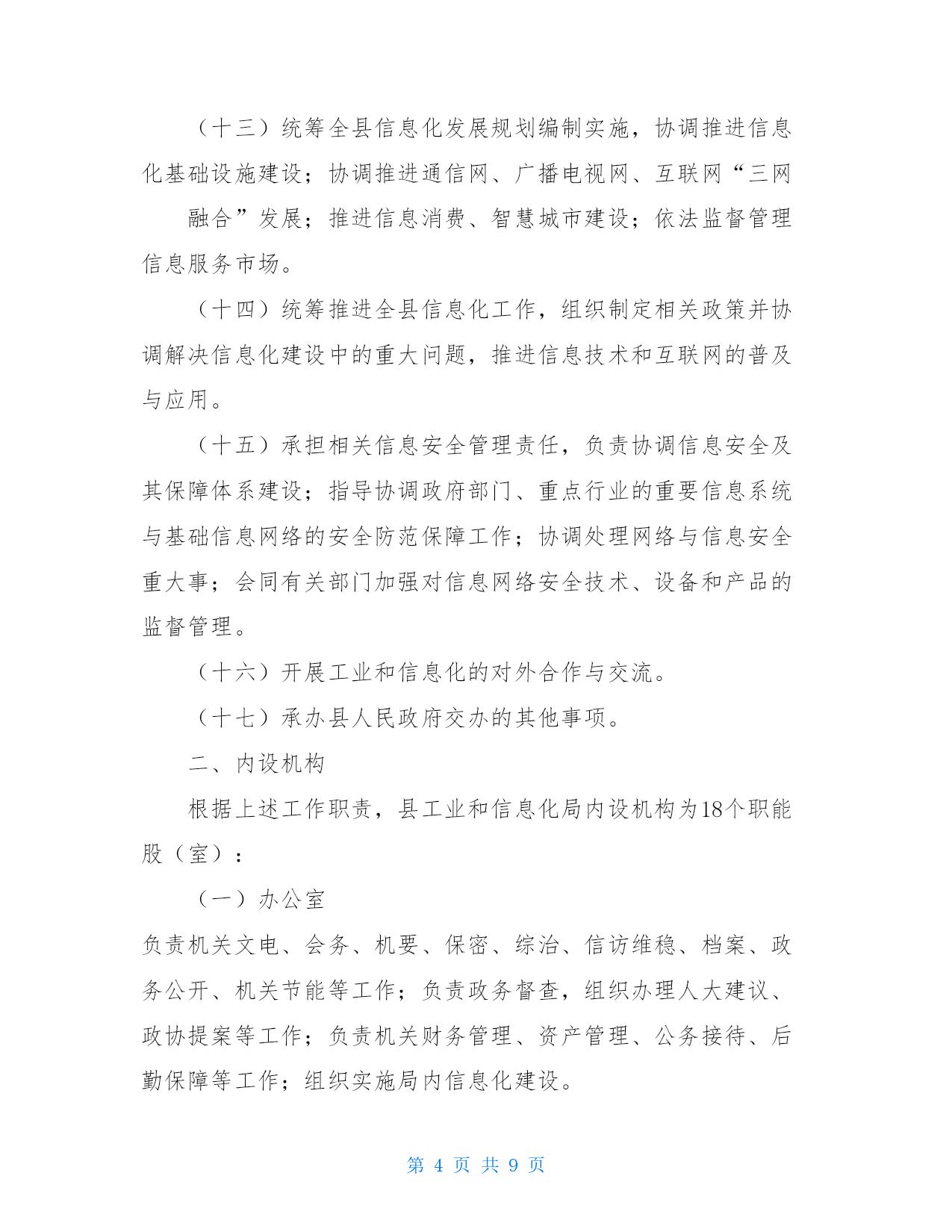 （十三）统筹全县信息化发展规划编制实施，协调推进信息化基础设施建设；协调推进通信网、广播电视网、互联网“三网融合”发展；推进信息消费、智慧城市建设；依法监督管理信息服务市场。

（十四）统筹推进全县信息化工作，组织制定相关政策并协调解决信息化建设中的重大问题，推进信息技术和互联网的普及与应用。

（十五）承担相关信息安全管理责任，负责协调信息安全及其保障体系建设；指导协调政府部门、重点行业的重要信息系统与基础信息网络的安全防范保障工作；协调处理网络与信息安全重大事；会同有关部门加强对信息网络安全技术、设备和产品的监督管理。

（十六）开展工业和信息化的对外合作与交流。

（十七）承办县人民政府交办的其他事项。

二、内设机构

根据上述工作职责，县工业和信息化局内设机构为18个职能股（室）：

（一）办公室

负责机关文电、会务、机要、保密、综治、信访维稳、档案、政务公开、机关节能等工作；负责政务督查，组织办理人大建议、政协提案等工作；负责机关财务管理、资产管理、公务接待、后勤保障等工作；组织实施局内信息化建设。

第 4 页 共 9 页